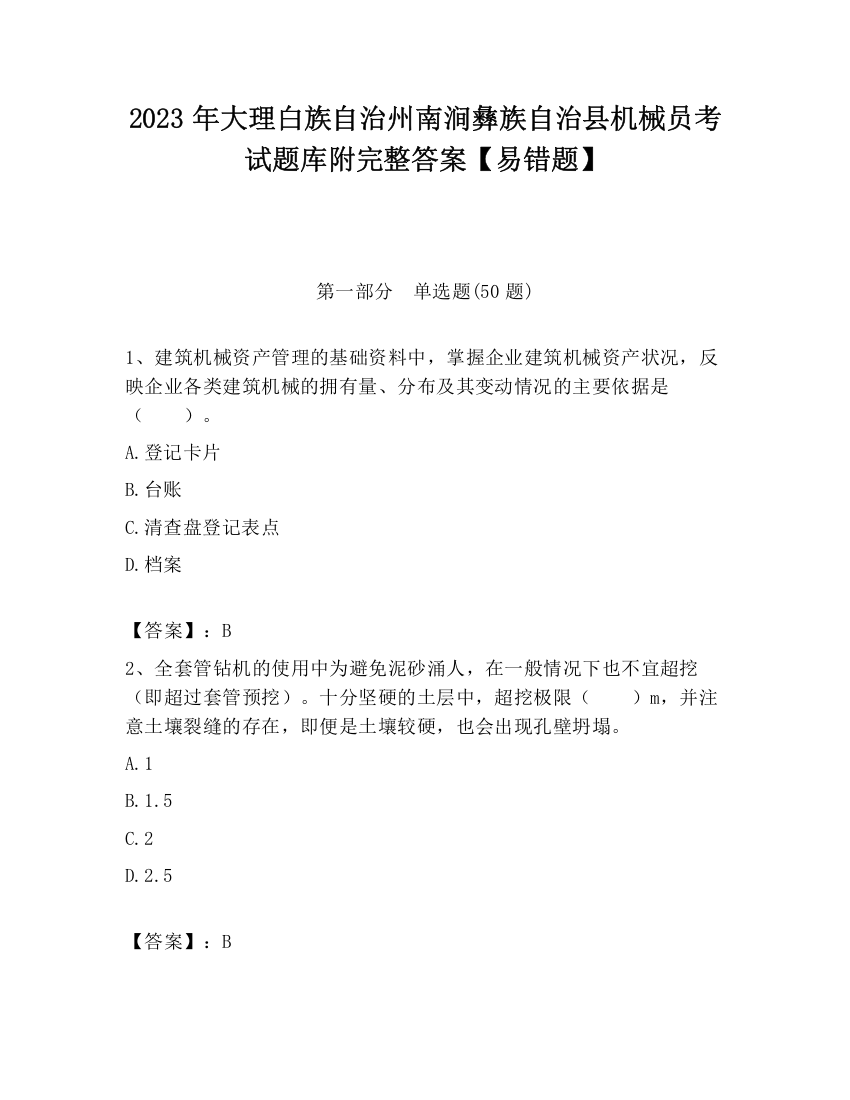 2023 年大理白族自治州南涧彝族自治县机械员考试题库附完整答案【易错题】

第一部分　单选题(50 题)

1、建筑机械资产管理的基础资料中，掌握企业建筑机械资产状况，反映企业各类建筑机械的拥有量、分布及其变动情况的主要依据是（　　）。

A.登记卡片

B.台账

C.清查盘登记表点

D.档案

【答案】：B

2、全套管钻机的使用中为避免泥砂涌人，在一般情况下也不宜超挖（即超过套管预挖）。十分坚硬的土层中，超挖极限（　　）m，并注意土壤裂缝的存在，即便是土壤较硬，也会出现孔壁坍塌。

A.1

B.1.5

C.2

D.2.5

【答案】：B